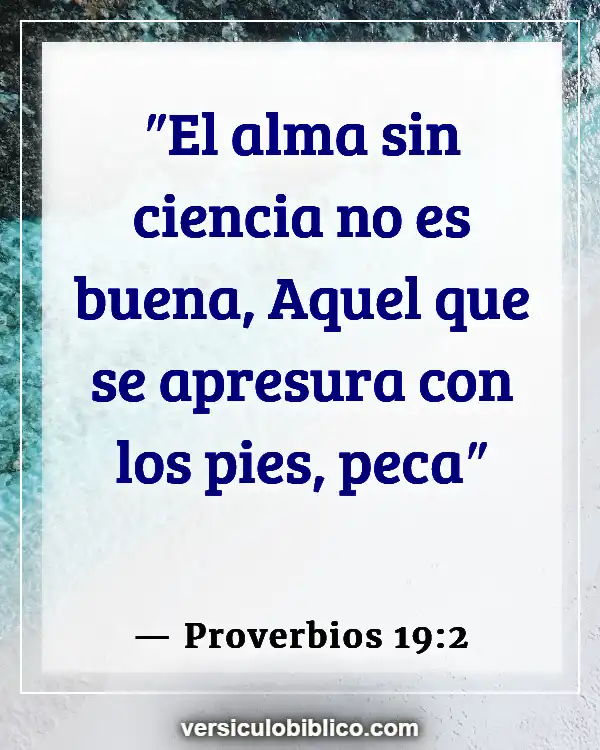 "El alma sin ciencia no es buena, Aquel que se apresura con los pies, peca"

— Proverbios 19:2

versiculobiblico.com